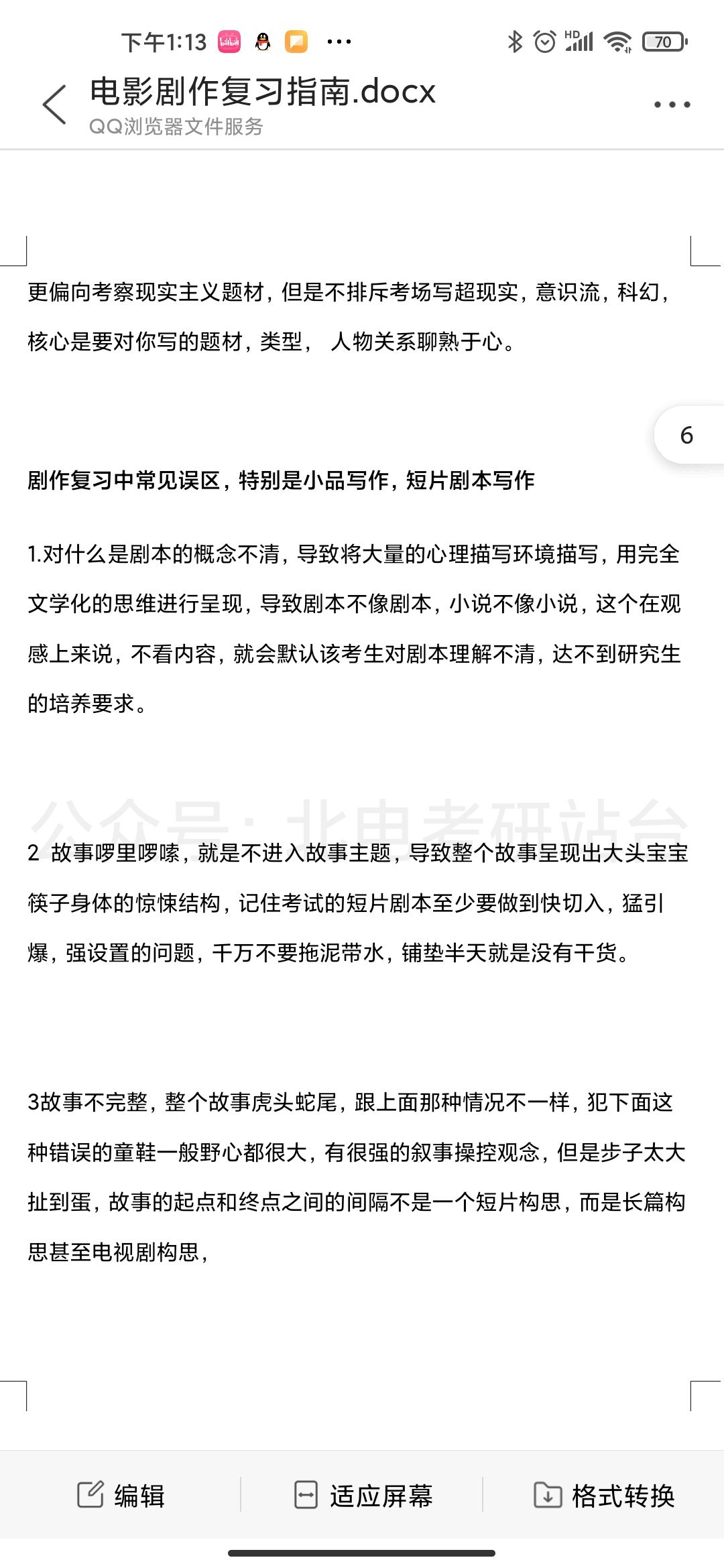 下午1:13 bilibili ···

HD 70

电影剧作复习指南.docx
QQ浏览器文件服务

更偏向考察现实主义题材，但是不排斥考场写超现实，意识流，科幻，核心是要对你写的题材，类型， 人物关系聊熟于心。

6

剧作复习中常见误区，特别是小品写作，短片剧本写作

1.对什么是剧本的概念不清，导致将大量的心理描写环境描写，用完全文学化的思维进行呈现，导致剧本不像剧本，小说不像小说，这个在观感上来说，不看内容，就会默认该考生对剧本理解不清，达不到研究生的培养要求。

公众号：北电考研站台

2 故事啰里啰嗦，就是不进入故事主题，导致整个故事呈现出大头宝宝筷子身体的惊悚结构，记住考试的短片剧本至少要做到快切入，猛引爆，强设置的问题，千万不要拖泥带水，铺垫半天就是没有干货。

3故事不完整，整个故事虎头蛇尾，跟上面那种情况不一样，犯下面这种错误的童鞋一般野心都很大，有很强的叙事操控观念，但是步子太大扯到蛋，故事的起点和终点之间的间隔不是一个短片构思，而是长篇构思甚至电视剧构思，

编辑 适应屏幕 格式转换